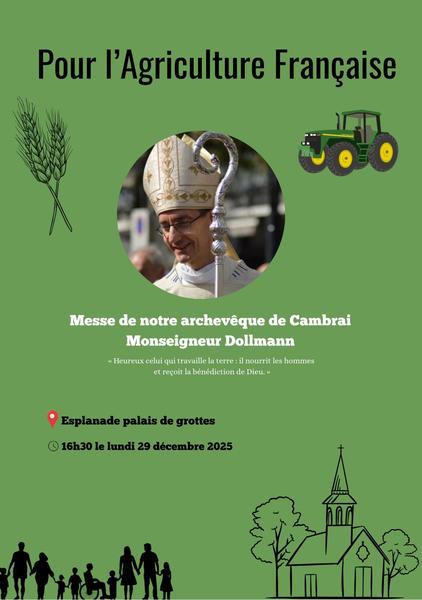 Pour l'Agriculture Française

Messe de notre archevêque de Cambrai
Monseigneur Dollmann

« Heureux celui qui travaille la terre : il nourrit les hommes et reçoit la bénédiction de Dieu. »

Esplanade palais de grottes

16h30 le lundi 29 décembre 2025